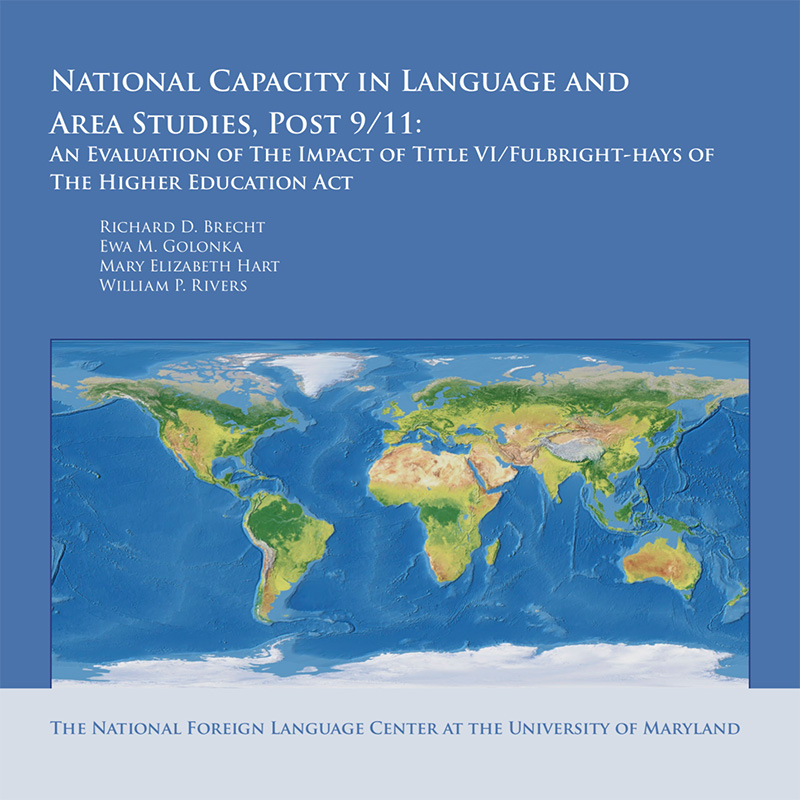 National Capacity in Language and Area Studies, Post 9/11:
An Evaluation of The Impact of Title VI/Fulbright-hays of The Higher Education Act

Richard D. Brecht
Ewa M. Golonka
Mary Elizabeth Hart
William P. Rivers

The National Foreign Language Center at the University of Maryland